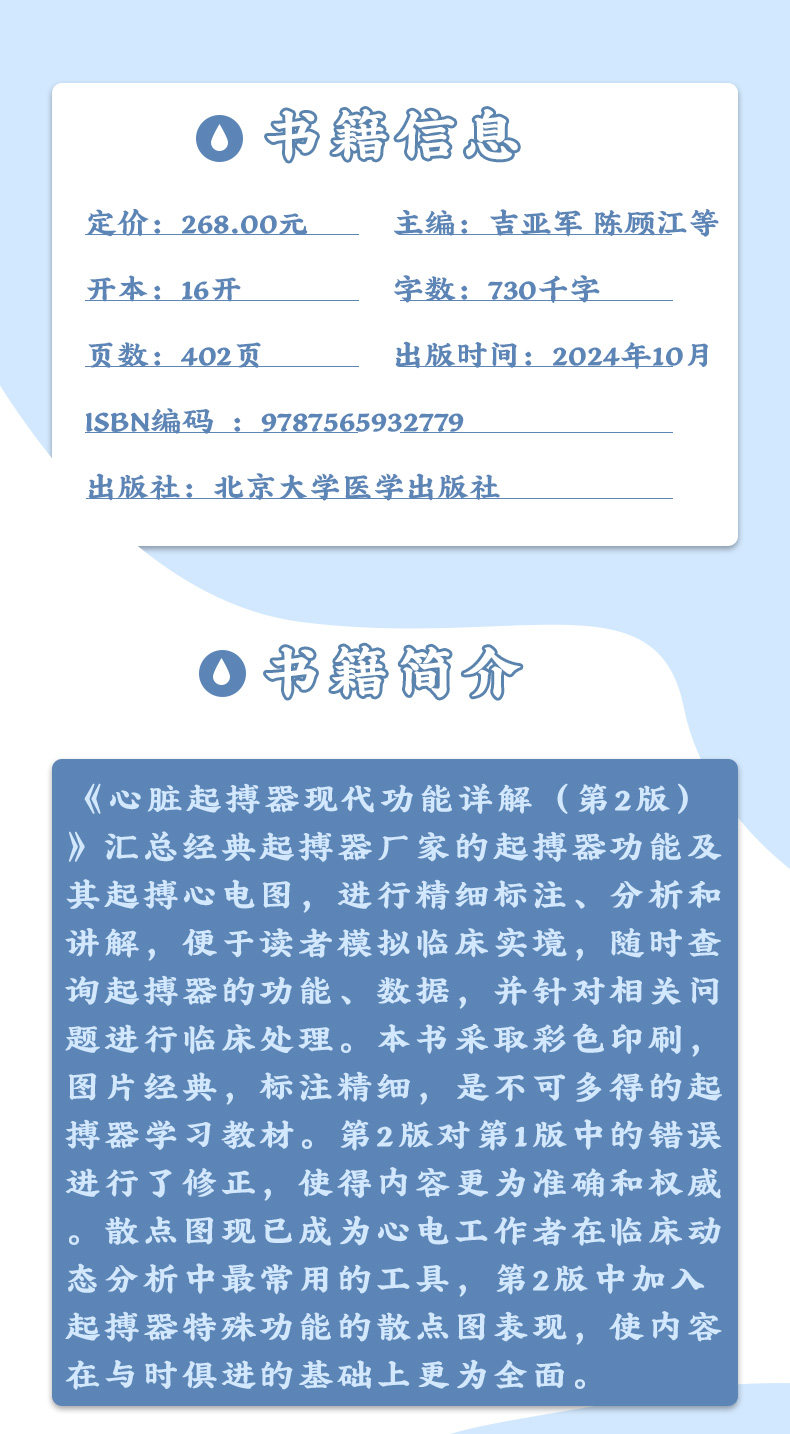 书籍信息

定价：268.00元

主编：吉亚军 陈顾江等

开本：16开

字数：730千字

页数：402页

出版时间：2024年10月

ISBN编码 ：9787565932779

出版社：北京大学医学出版社

书籍简介

《心脏起搏器现代功能详解（第2版）》汇总经典起搏器厂家的起搏器功能及其起搏心电图，进行精细标注、分析和讲解，便于读者模拟临床实境，随时查询起搏器的功能、数据，并针对相关问题进行临床处理。本书采取彩色印刷，图片经典，标注精细，是不可多得的起搏器学习教材。第2版对第1版中的错误进行了修正，使得内容更为准确和权威。散点图现已成为心电工作者在临床动态分析中最常用的工具，第2版中加入起搏器特殊功能的散点图表现，使内容在与时俱进的基础上更为全面。